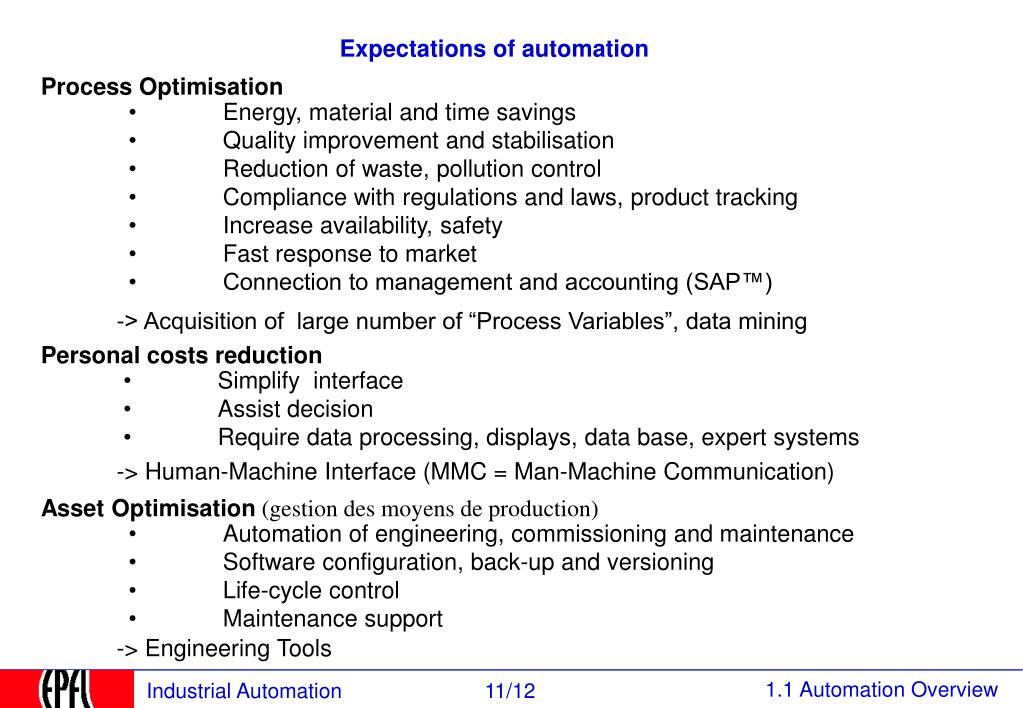 Expectations of automation

Process Optimisation
• Energy, material and time savings
• Quality improvement and stabilisation
• Reduction of waste, pollution control
• Compliance with regulations and laws, product tracking
• Increase availability, safety
• Fast response to market
• Connection to management and accounting (SAP™)

-> Acquisition of large number of “Process Variables”, data mining

Personal costs reduction
• Simplify interface
• Assist decision
• Require data processing, displays, data base, expert systems

-> Human-Machine Interface (MMC = Man-Machine Communication)

Asset Optimisation (gestion des moyens de production)
• Automation of engineering, commissioning and maintenance
• Software configuration, back-up and versioning
• Life-cycle control
• Maintenance support

-> Engineering Tools

EPFL Industrial Automation 11/12 1.1 Automation Overview